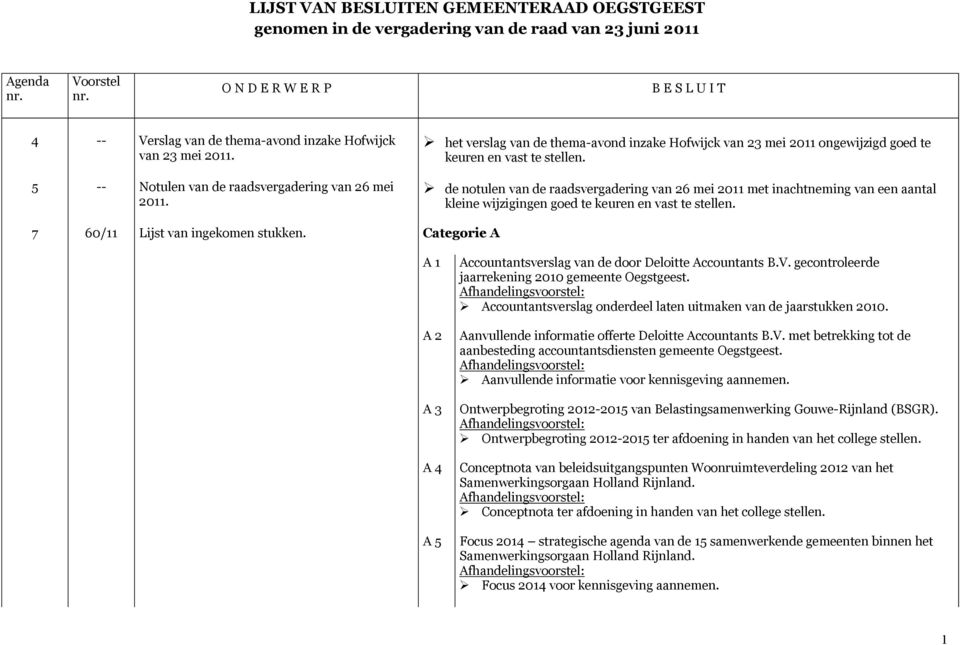 LIJST VAN BESLUITEN GEMEENTERAAD OEGSTGEEST
genomen in de vergadering van de raad van 23 juni 2011

| Agenda nr. | Voorstel nr. | O N D E R W E R P | B E S L U I T |
|---|---|---|---|
| 4 | -- | Verslag van de thema-avond inzake Hofwijck van 23 mei 2011. | ➢ het verslag van de thema-avond inzake Hofwijck van 23 mei 2011 ongewijzigd goed te keuren en vast te stellen. |
| 5 | -- | Notulen van de raadsvergadering van 26 mei 2011. | ➢ de notulen van de raadsvergadering van 26 mei 2011 met inachtneming van een aantal kleine wijzigingen goed te keuren en vast te stellen. |
| 7 | 60/11 | Lijst van ingekomen stukken. | Categorie A |

A 1 Accountantsverslag van de door Deloitte Accountants B.V. gecontroleerde jaarrekening 2010 gemeente Oegstgeest.
Afhandelingsvoorstel:
➢ Accountantsverslag onderdeel laten uitmaken van de jaarstukken 2010.

A 2 Aanvullende informatie offerte Deloitte Accountants B.V. met betrekking tot de aanbesteding accountantsdiensten gemeente Oegstgeest.
Afhandelingsvoorstel:
➢ Aanvullende informatie voor kennisgeving aannemen.

A 3 Ontwerpbegroting 2012-2015 van Belastingsamenwerking Gouwe-Rijnland (BSGR).
Afhandelingsvoorstel:
➢ Ontwerpbegroting 2012-2015 ter afdoening in handen van het college stellen.

A 4 Conceptnota van beleidsuitgangspunten Woonruimteverdeling 2012 van het Samenwerkingsorgaan Holland Rijnland.
Afhandelingsvoorstel:
➢ Conceptnota ter afdoening in handen van het college stellen.

A 5 Focus 2014 – strategische agenda van de 15 samenwerkende gemeenten binnen het Samenwerkingsorgaan Holland Rijnland.
Afhandelingsvoorstel:
➢ Focus 2014 voor kennisgeving aannemen.

1